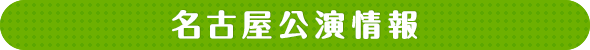 名古屋公演情報